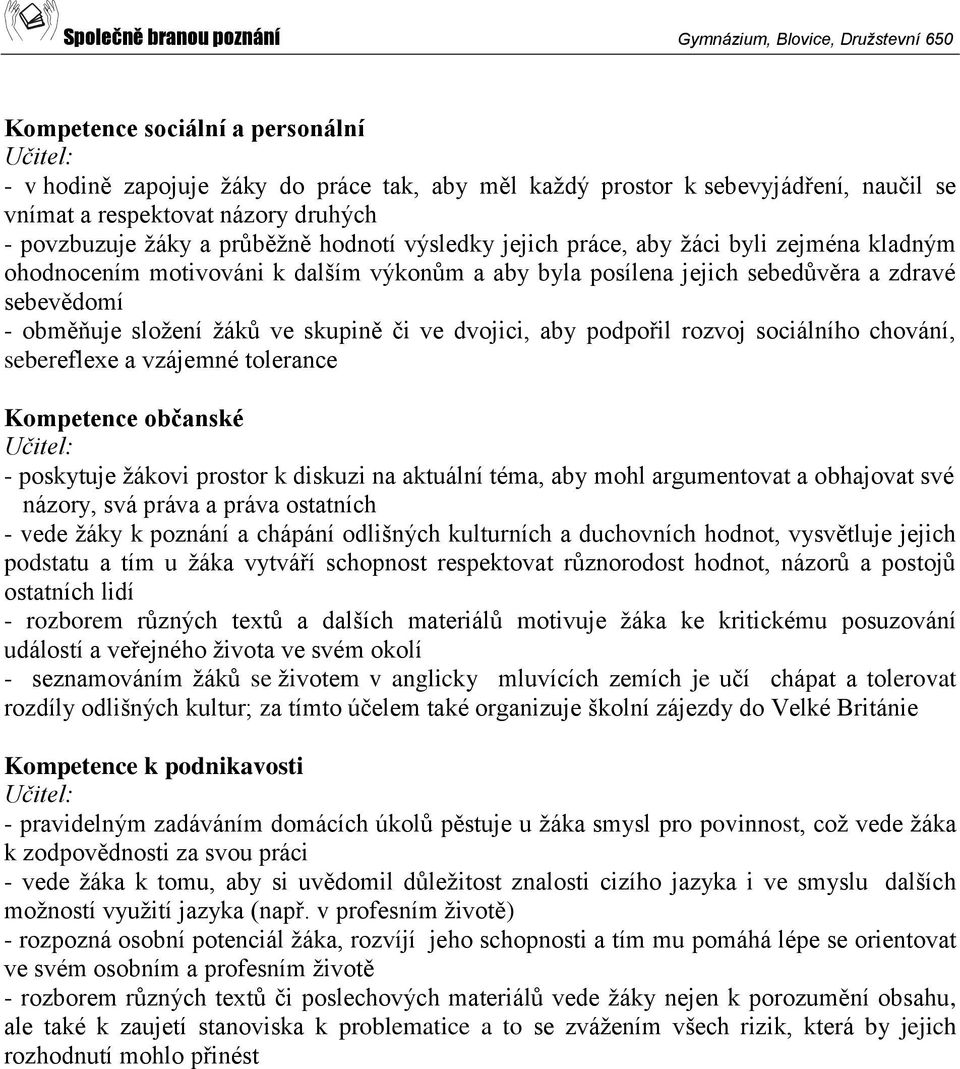 Společně branou poznání

Gymnázium, Blovice, Družstevní 650

Kompetence sociální a personální
Učitel:
- v hodině zapojuje žáky do práce tak, aby měl každý prostor k sebevyjádření, naučil se vnímat a respektovat názory druhých
- povzbuzuje žáky a průběžně hodnotí výsledky jejich práce, aby žáci byli zejména kladným ohodnocením motivováni k dalším výkonům a aby byla posílena jejich sebedůvěra a zdravé sebevědomí
- obměňuje složení žáků ve skupině či ve dvojici, aby podpořil rozvoj sociálního chování, sebereflexe a vzájemné tolerance

Kompetence občanské
Učitel:
- poskytuje žákovi prostor k diskuzi na aktuální téma, aby mohl argumentovat a obhajovat své názory, svá práva a práva ostatních
- vede žáky k poznání a chápání odlišných kulturních a duchovních hodnot, vysvětluje jejich podstatu a tím u žáka vytváří schopnost respektovat různorodost hodnot, názorů a postojů ostatních lidí
- rozborem různých textů a dalších materiálů motivuje žáka ke kritickému posuzování událostí a veřejného života ve svém okolí
- seznamováním žáků se životem v anglicky mluvících zemích je učí chápat a tolerovat rozdíly odlišných kultur; za tímto účelem také organizuje školní zájezdy do Velké Británie

Kompetence k podnikavosti
Učitel:
- pravidelným zadáváním domácích úkolů pěstuje u žáka smysl pro povinnost, což vede žáka k zodpovědnosti za svou práci
- vede žáka k tomu, aby si uvědomil důležitost znalosti cizího jazyka i ve smyslu dalších možností využití jazyka (např. v profesním životě)
- rozpozná osobní potenciál žáka, rozvíjí jeho schopnosti a tím mu pomáhá lépe se orientovat ve svém osobním a profesním životě
- rozborem různých textů či poslechových materiálů vede žáky nejen k porozumění obsahu, ale také k zaujetí stanoviska k problematice a to se zvážením všech rizik, která by jejich rozhodnutí mohlo přinést